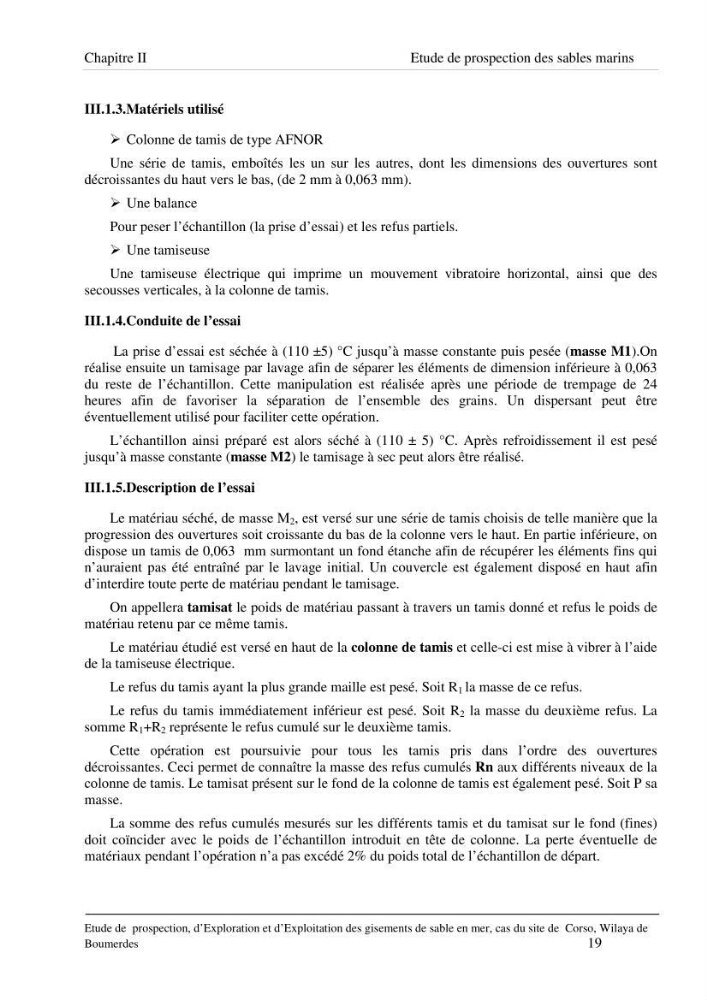 Chapitre II Etude de prospection des sables marins

III.1.3.Matériels utilisé

➢ Colonne de tamis de type AFNOR

Une série de tamis, emboîtés les un sur les autres, dont les dimensions des ouvertures sont décroissantes du haut vers le bas, (de 2 mm à 0,063 mm).

➢ Une balance

Pour peser l'échantillon (la prise d'essai) et les refus partiels.

➢ Une tamiseuse

Une tamiseuse électrique qui imprime un mouvement vibratoire horizontal, ainsi que des secousses verticales, à la colonne de tamis.

III.1.4.Conduite de l'essai

La prise d'essai est séchée à (110 ±5) °C jusqu'à masse constante puis pesée (masse M1).On réalise ensuite un tamisage par lavage afin de séparer les éléments de dimension inférieure à 0,063 du reste de l'échantillon. Cette manipulation est réalisée après une période de trempage de 24 heures afin de favoriser la séparation de l'ensemble des grains. Un dispersant peut être éventuellement utilisé pour faciliter cette opération.

L'échantillon ainsi préparé est alors séché à (110 ± 5) °C. Après refroidissement il est pesé jusqu'à masse constante (masse M2) le tamisage à sec peut alors être réalisé.

III.1.5.Description de l'essai

Le matériau séché, de masse $M_2$, est versé sur une série de tamis choisis de telle manière que la progression des ouvertures soit croissante du bas de la colonne vers le haut. En partie inférieure, on dispose un tamis de 0,063 mm surmontant un fond étanche afin de récupérer les éléments fins qui n'auraient pas été entraîné par le lavage initial. Un couvercle est également disposé en haut afin d'interdire toute perte de matériau pendant le tamisage.

On appellera tamisat le poids de matériau passant à travers un tamis donné et refus le poids de matériau retenu par ce même tamis.

Le matériau étudié est versé en haut de la colonne de tamis et celle-ci est mise à vibrer à l'aide de la tamiseuse électrique.

Le refus du tamis ayant la plus grande maille est pesé. Soit $R_1$ la masse de ce refus.

Le refus du tamis immédiatement inférieur est pesé. Soit $R_2$ la masse du deuxième refus. La somme $R_1+R_2$ représente le refus cumulé sur le deuxième tamis.

Cette opération est poursuivie pour tous les tamis pris dans l'ordre des ouvertures décroissantes. Ceci permet de connaître la masse des refus cumulés Rn aux différents niveaux de la colonne de tamis. Le tamisat présent sur le fond de la colonne de tamis est également pesé. Soit P sa masse.

La somme des refus cumulés mesurés sur les différents tamis et du tamisat sur le fond (fines) doit coïncider avec le poids de l'échantillon introduit en tête de colonne. La perte éventuelle de matériaux pendant l'opération n'a pas excédé 2% du poids total de l'échantillon de départ.

Etude de prospection, d'Exploration et d'Exploitation des gisements de sable en mer, cas du site de Corso, Wilaya de Boumerdes 19